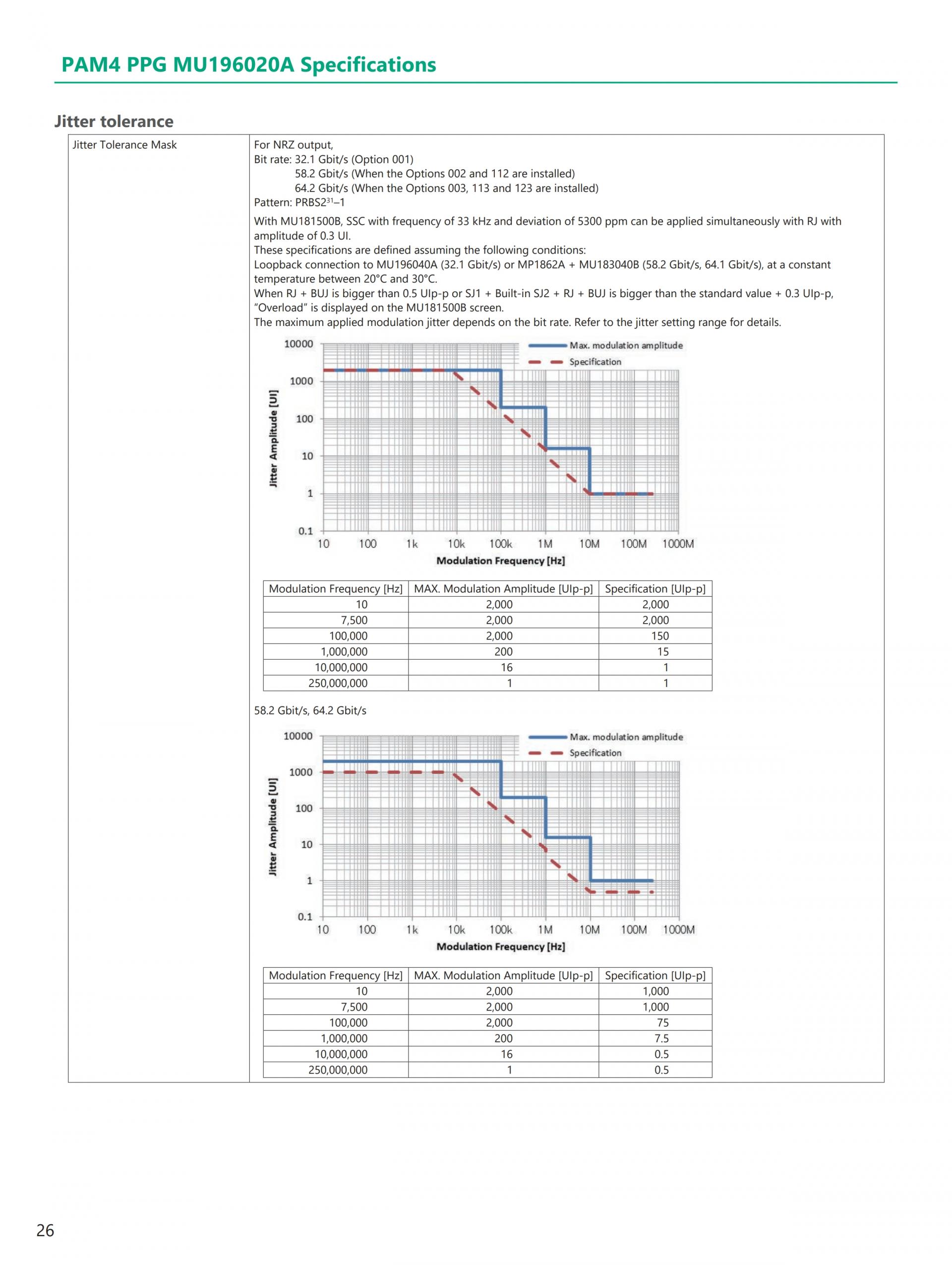 PAM4 PPG MU196020A Specifications

Jitter tolerance

Jitter Tolerance Mask

For NRZ output,
Bit rate: 32.1 Gbit/s (Option 001)
58.2 Gbit/s (When the Options 002 and 112 are installed)
64.2 Gbit/s (When the Options 003, 113 and 123 are installed)
Pattern: PRBS$2^{31}$–1

With MU181500B, SSC with frequency of 33 kHz and deviation of 5300 ppm can be applied simultaneously with RJ with amplitude of 0.3 UI.
These specifications are defined assuming the following conditions:
Loopback connection to MU196040A (32.1 Gbit/s) or MP1862A + MU183040B (58.2 Gbit/s, 64.1 Gbit/s), at a constant temperature between 20°C and 30°C.
When RJ + BUJ is bigger than 0.5 UIp-p or SJ1 + Built-in SJ2 + RJ + BUJ is bigger than the standard value + 0.3 UIp-p, “Overload” is displayed on the MU181500B screen.
The maximum applied modulation jitter depends on the bit rate. Refer to the jitter setting range for details.

10000
1000
100
10
1
0.1
Jitter Amplitude [UI]
10 100 1k 10k 100k 1M 10M 100M 1000M
Modulation Frequency [Hz]
Max. modulation amplitude
Specification

| Modulation Frequency [Hz] | MAX. Modulation Amplitude [UIp-p] | Specification [UIp-p] |
|---|---|---|
| 10 | 2,000 | 2,000 |
| 7,500 | 2,000 | 2,000 |
| 100,000 | 2,000 | 150 |
| 1,000,000 | 200 | 15 |
| 10,000,000 | 16 | 1 |
| 250,000,000 | 1 | 1 |

58.2 Gbit/s, 64.2 Gbit/s

10000
1000
100
10
1
0.1
Jitter Amplitude [UI]
10 100 1k 10k 100k 1M 10M 100M 1000M
Modulation Frequency [Hz]
Max. modulation amplitude
Specification

| Modulation Frequency [Hz] | MAX. Modulation Amplitude [UIp-p] | Specification [UIp-p] |
|---|---|---|
| 10 | 2,000 | 1,000 |
| 7,500 | 2,000 | 1,000 |
| 100,000 | 2,000 | 75 |
| 1,000,000 | 200 | 7.5 |
| 10,000,000 | 16 | 0.5 |
| 250,000,000 | 1 | 0.5 |

26